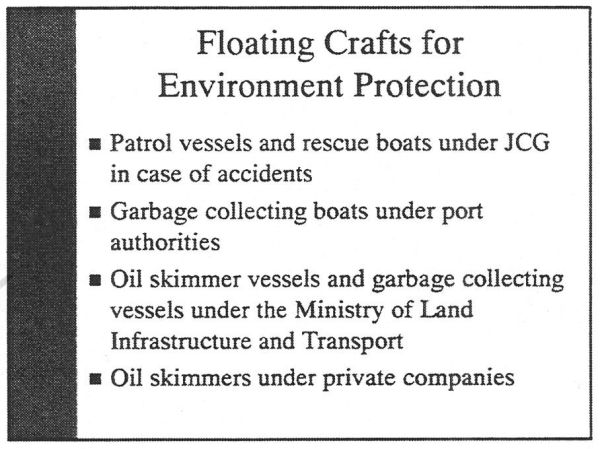 Floating Crafts for Environment Protection

■ Patrol vessels and rescue boats under JCG in case of accidents

■ Garbage collecting boats under port authorities

■ Oil skimmer vessels and garbage collecting vessels under the Ministry of Land Infrastructure and Transport

■ Oil skimmers under private companies